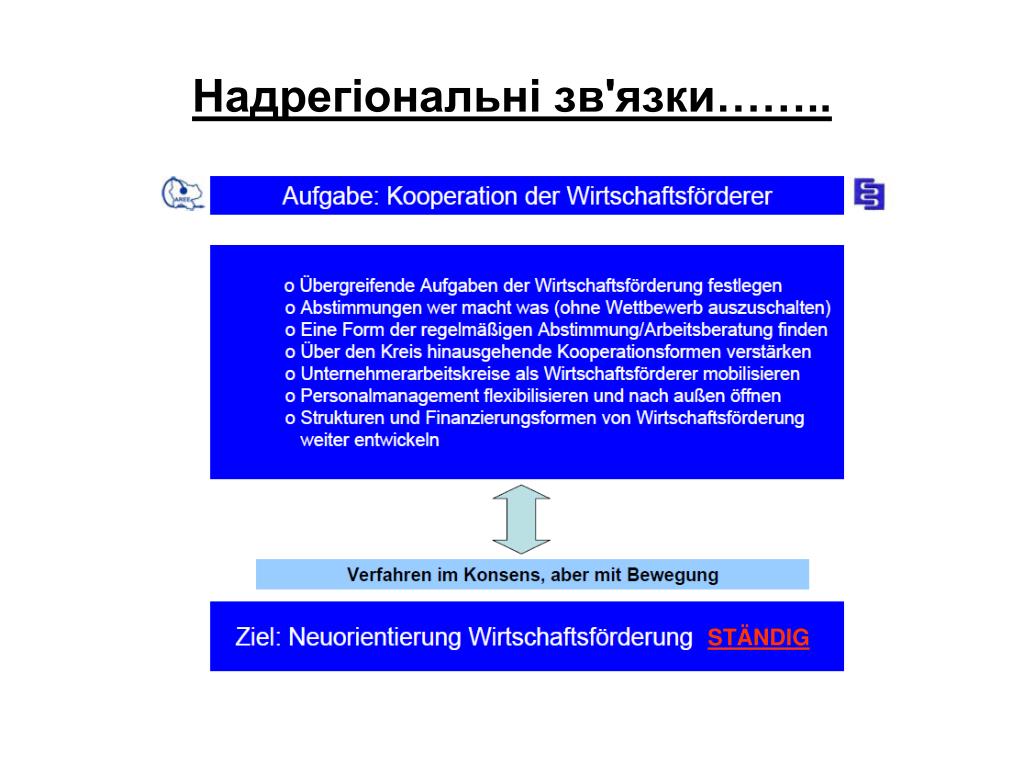 Надрегіональні зв'язки……..

AREE

Aufgabe: Kooperation der Wirtschaftsförderer

o Übergreifende Aufgaben der Wirtschaftsförderung festlegen
o Abstimmungen wer macht was (ohne Wettbewerb auszuschalten)
o Eine Form der regelmäßigen Abstimmung/Arbeitsberatung finden
o Über den Kreis hinausgehende Kooperationsformen verstärken
o Unternehmerarbeitskreise als Wirtschaftsförderer mobilisieren
o Personalmanagement flexibilisieren und nach außen öffnen
o Strukturen und Finanzierungsformen von Wirtschaftsförderung weiter entwickeln

Verfahren im Konsens, aber mit Bewegung

Ziel: Neuorientierung Wirtschaftsförderung STÄNDIG